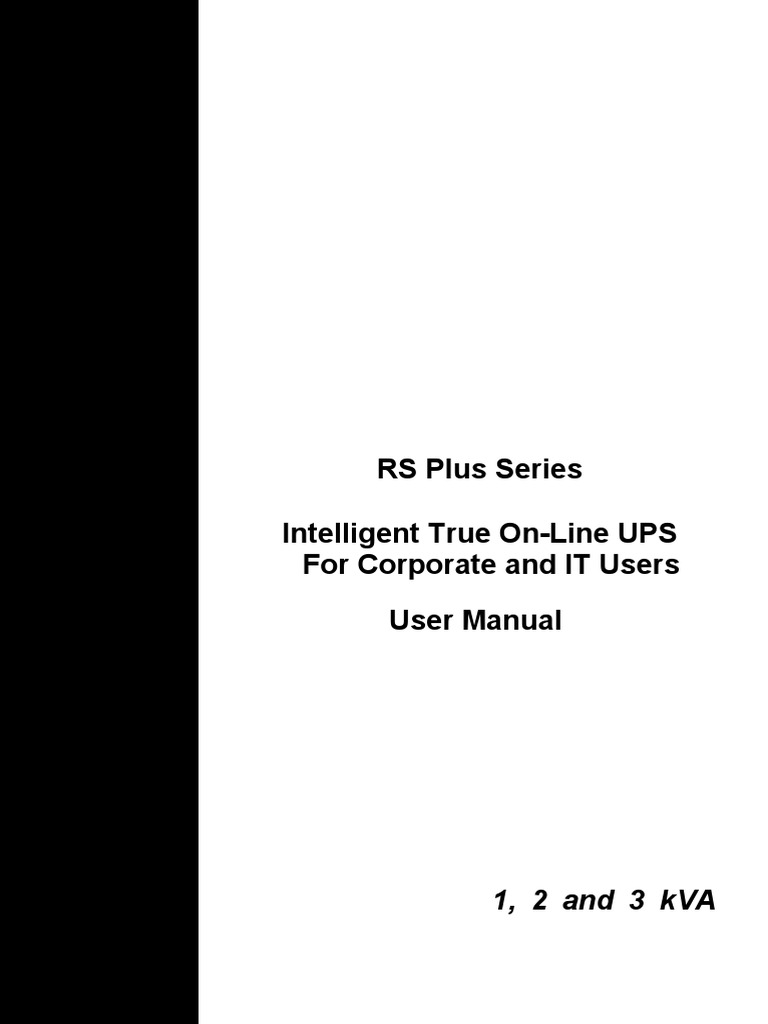 RS Plus Series

Intelligent True On-Line UPS
For Corporate and IT Users

User Manual

1, 2 and 3 kVA